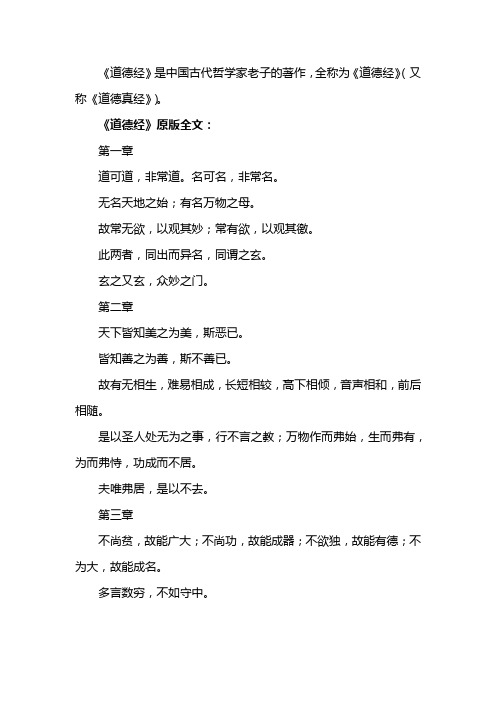 《道德经》是中国古代哲学家老子的著作，全称为《道德经》(又称《道德真经》)。

《道德经》原版全文：

第一章

道可道，非常道。名可名，非常名。

无名天地之始；有名万物之母。

故常无欲，以观其妙；常有欲，以观其徼。

此两者，同出而异名，同谓之玄。

玄之又玄，众妙之门。

第二章

天下皆知美之为美，斯恶已。

皆知善之为善，斯不善已。

故有无相生，难易相成，长短相较，高下相倾，音声相和，前后相随。

是以圣人处无为之事，行不言之教；万物作而弗始，生而弗有，为而弗恃，功成而不居。

夫唯弗居，是以不去。

第三章

不尚贫，故能广大；不尚功，故能成器；不欲独，故能有德；不为大，故能成名。

多言数穷，不如守中。